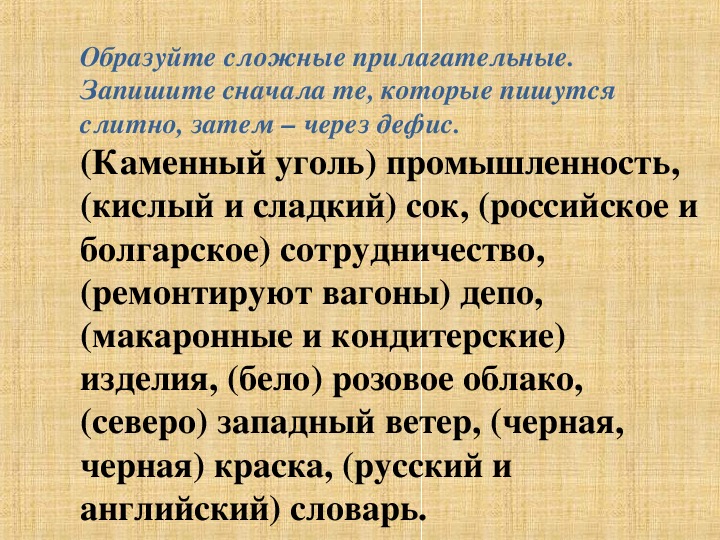 Образуйте сложные прилагательные. Запишите сначала те, которые пишутся слитно, затем – через дефис.

(Каменный уголь) промышленность, (кислый и сладкий) сок, (российское и болгарское) сотрудничество, (ремонтируют вагоны) депо, (макаронные и кондитерские) изделия, (бело) розовое облако, (северо) западный ветер, (черная, черная) краска, (русский и английский) словарь.